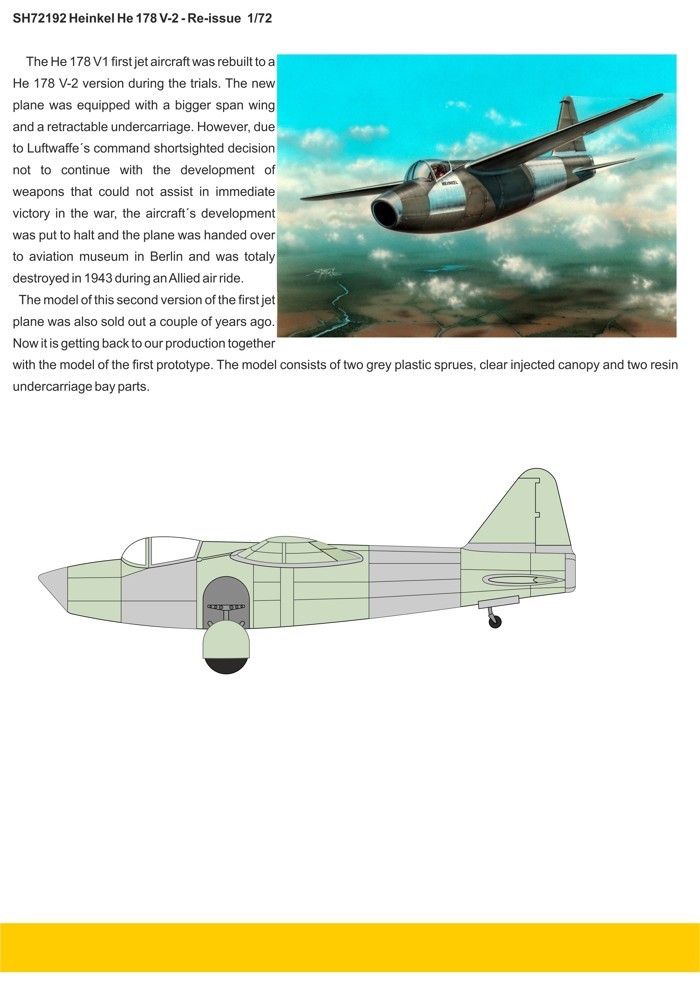 SH72192 Heinkel He 178 V-2 - Re-issue 1/72

The He 178 V1 first jet aircraft was rebuilt to a He 178 V-2 version during the trials. The new plane was equipped with a bigger span wing and a retractable undercarriage. However, due to Luftwaffe´s command shortsighted decision not to continue with the development of weapons that could not assist in immediate victory in the war, the aircraft´s development was put to halt and the plane was handed over to aviation museum in Berlin and was totaly destroyed in 1943 during an Allied air ride.

The model of this second version of the first jet plane was also sold out a couple of years ago. Now it is getting back to our production together with the model of the first prototype. The model consists of two grey plastic sprues, clear injected canopy and two resin undercarriage bay parts.

HEINKEL